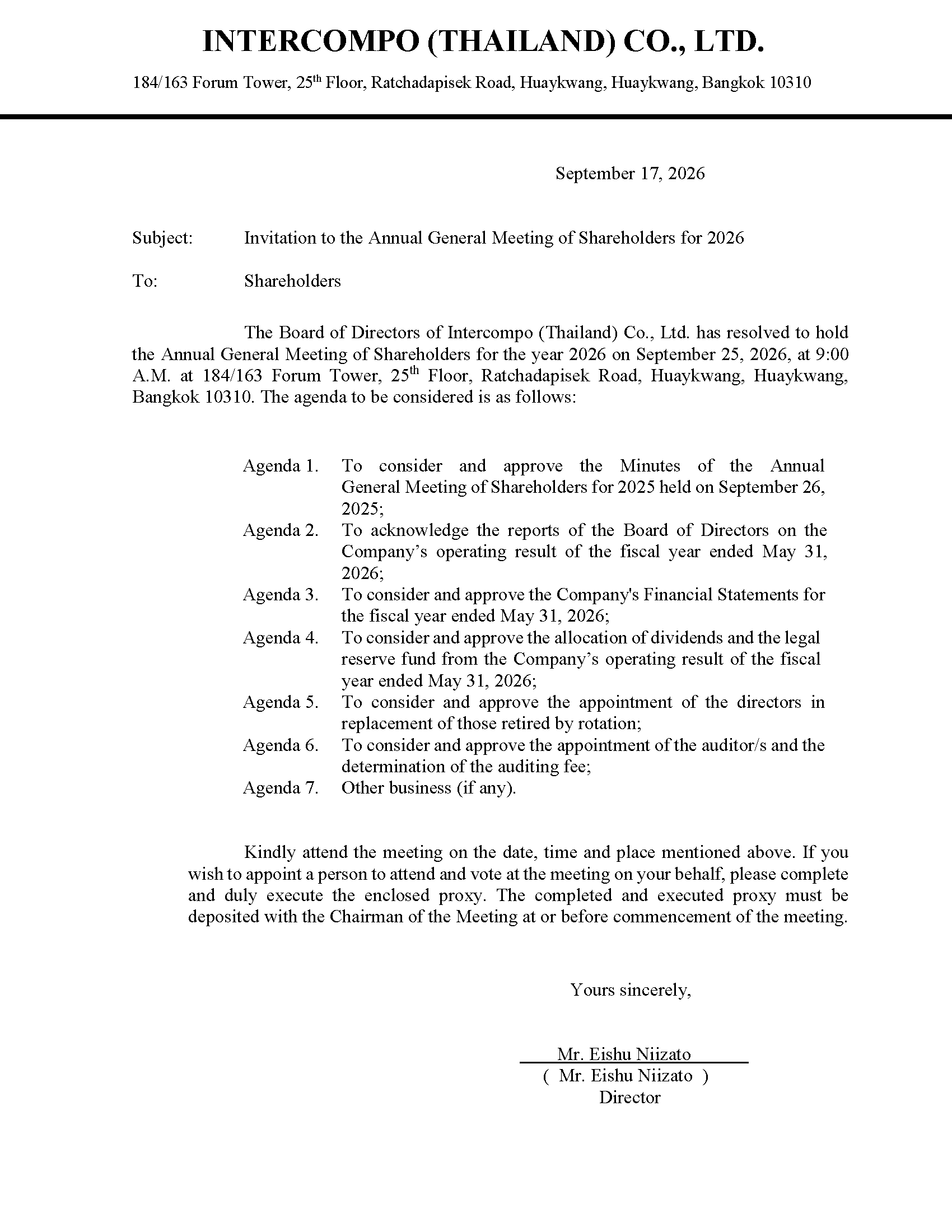 INTERCOMPO (THAILAND) CO., LTD.

184/163 Forum Tower, 25th Floor, Ratchadapisek Road, Huaykwang, Huaykwang, Bangkok 10310

September 17, 2026

Subject: Invitation to the Annual General Meeting of Shareholders for 2026

To: Shareholders

The Board of Directors of Intercompo (Thailand) Co., Ltd. has resolved to hold the Annual General Meeting of Shareholders for the year 2026 on September 25, 2026, at 9:00 A.M. at 184/163 Forum Tower, 25th Floor, Ratchadapisek Road, Huaykwang, Huaykwang, Bangkok 10310. The agenda to be considered is as follows:

Agenda 1. To consider and approve the Minutes of the Annual General Meeting of Shareholders for 2025 held on September 26, 2025;
Agenda 2. To acknowledge the reports of the Board of Directors on the Company's operating result of the fiscal year ended May 31, 2026;
Agenda 3. To consider and approve the Company's Financial Statements for the fiscal year ended May 31, 2026;
Agenda 4. To consider and approve the allocation of dividends and the legal reserve fund from the Company's operating result of the fiscal year ended May 31, 2026;
Agenda 5. To consider and approve the appointment of the directors in replacement of those retired by rotation;
Agenda 6. To consider and approve the appointment of the auditor/s and the determination of the auditing fee;
Agenda 7. Other business (if any).

Kindly attend the meeting on the date, time and place mentioned above. If you wish to appoint a person to attend and vote at the meeting on your behalf, please complete and duly execute the enclosed proxy. The completed and executed proxy must be deposited with the Chairman of the Meeting at or before commencement of the meeting.

Yours sincerely,

Mr. Eishu Niizato
( Mr. Eishu Niizato )
Director